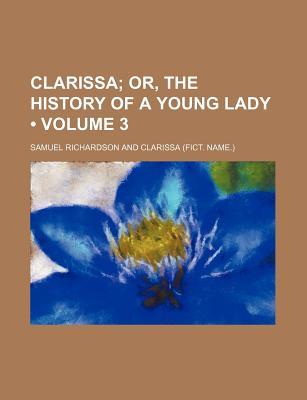 CLARISSA; OR, THE HISTORY OF A YOUNG LADY • VOLUME 3

SAMUEL RICHARDSON AND CLARISSA (FICT. NAME.)